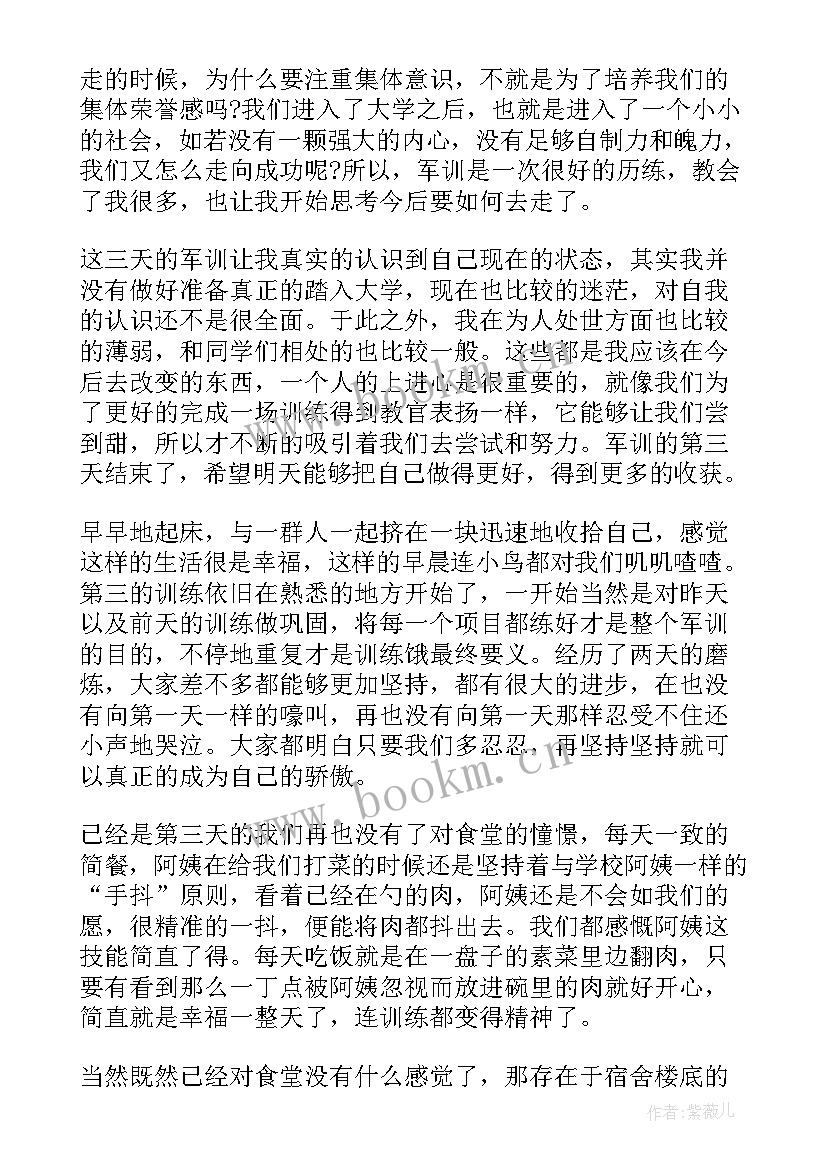 走的时候，为什么要注重集体意识，不就是为了培养我们的集体荣誉感吗?我们进入了大学之后，也就是进入了一个小小的社会，如若没有一颗强大的内心，没有足够自制力和魄力，我们又怎么走向成功呢?所以，军训是一次很好的历练，教会了我很多，也让我开始思考今后要如何去走了。

这三天的军训让我真实的认识到自己现在的状态，其实我并没有做好准备真正的踏入大学，现在也比较的迷茫，对自我的认识还不是很全面。于此之外，我在为人处世方面也比较的薄弱，和同学们相处的也比较一般。这些都是我应该在今后去改变的东西，一个人的上进心是很重要的，就像我们为了更好的完成一场训练得到教官表扬一样，它能够让我们尝到甜，所以才不断的吸引着我们去尝试和努力。军训的第三天结束了，希望明天能够把自己做得更好，得到更多的收获。

早早地起床，与一群人一起挤在一块迅速地收拾自己，感觉这样的生活很是幸福，这样的早晨连小鸟都对我们叽叽喳喳。第三的训练依旧在熟悉的地方开始了，一开始当然是对昨天以及前天的训练做巩固，将每一个项目都练好才是整个军训的目的，不停地重复才是训练饿最终要义。经历了两天的磨炼，大家差不多都能够更加坚持，都有很大的进步，在也没有向第一天一样的嚎叫，再也没有向第一天那样忍受不住还小声地哭泣。大家都明白只要我们多忍忍，再坚持坚持就可以真正的成为自己的骄傲。

已经是第三天的我们再也没有了对食堂的憧憬，每天一致的简餐，阿姨在给我们打菜的时候还是坚持着与学校阿姨一样的“手抖”原则，看着已经在勺的肉，阿姨还是不会如我们的愿，很精准的一抖，便能将肉都抖出去。我们都感慨阿姨这技能简直了得。每天吃饭就是在一盘子的素菜里边翻肉，只要有看到那么一丁点被阿姨忽视而放进碗里的肉就好开心，简直就是幸福一整天了，连训练都变得精神了。

当然既然已经对食堂没有什么感觉了，那存在于宿舍楼底的

www.bookm.cn

作者:紫薇儿